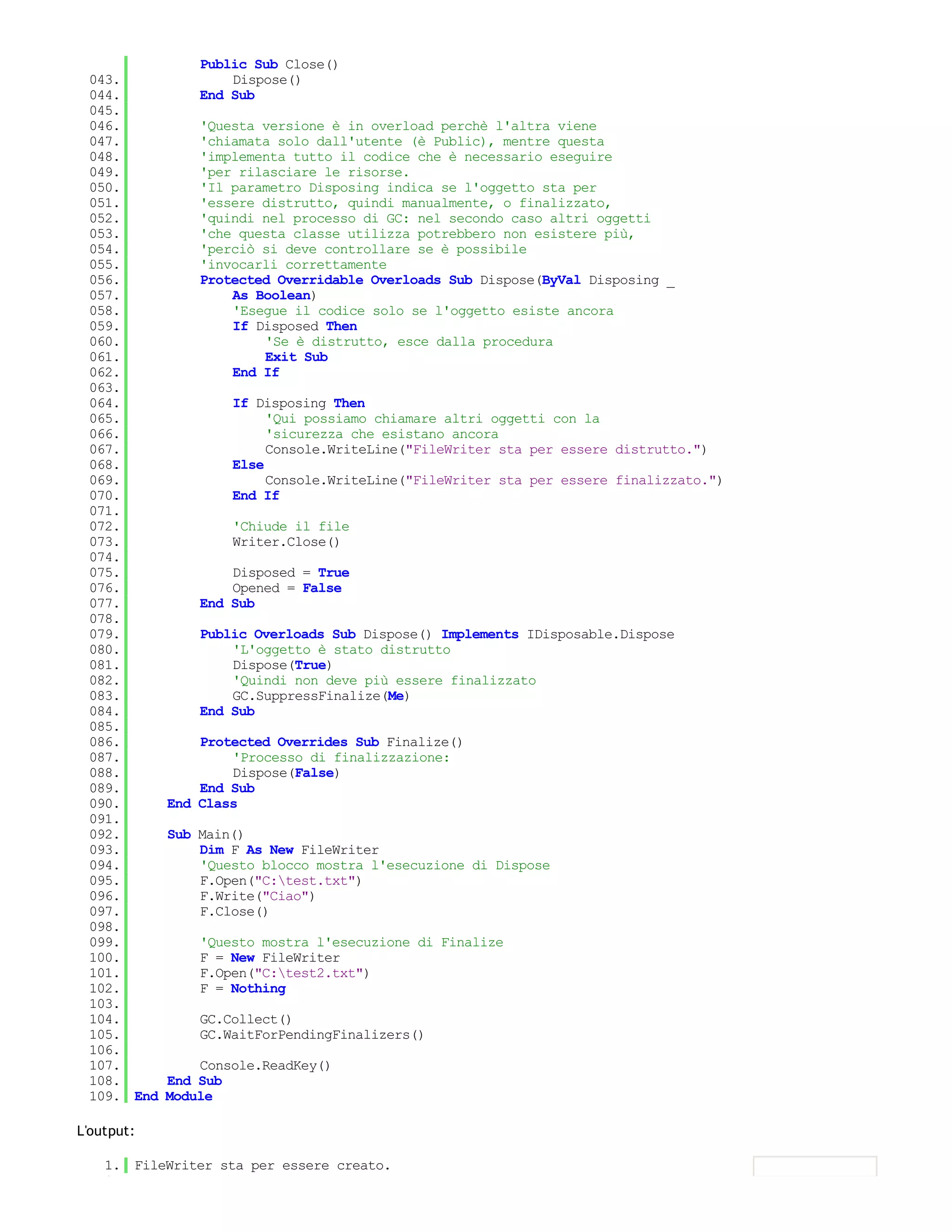 Public Sub Close()
043.            Dispose()
044.        End Sub
045.
046.        'Questa versione è in overload perchè l'altra viene
047.        'chiamata solo dall'utente (è Public), mentre questa
048.        'implementa tutto il codice che è necessario eseguire
049.        'per rilasciare le risorse.
050.        'Il parametro Disposing indica se l'oggetto sta per
051.        'essere distrutto, quindi manualmente, o finalizzato,
052.        'quindi nel processo di GC: nel secondo caso altri oggetti
053.        'che questa classe utilizza potrebbero non esistere più,
054.        'perciò si deve controllare se è possibile
055.        'invocarli correttamente
056.        Protected Overridable Overloads Sub Dispose(ByVal Disposing _
057.            As Boolean)
058.            'Esegue il codice solo se l'oggetto esiste ancora
059.            If Disposed Then
060.                'Se è distrutto, esce dalla procedura
061.                Exit Sub
062.            End If
063.
064.            If Disposing Then
065.                'Qui possiamo chiamare altri oggetti con la
066.                'sicurezza che esistano ancora
067.                Console.WriteLine("FileWriter sta per essere distrutto.")
068.            Else
069.                Console.WriteLine("FileWriter sta per essere finalizzato.")
070.            End If
071.
072.            'Chiude il file
073.            Writer.Close()
074.
075.            Disposed = True
076.            Opened = False
077.        End Sub
078.
079.        Public Overloads Sub Dispose() Implements IDisposable.Dispose
080.            'L'oggetto è stato distrutto
081.            Dispose(True)
082.            'Quindi non deve più essere finalizzato
083.            GC.SuppressFinalize(Me)
084.        End Sub
085.
086.        Protected Overrides Sub Finalize()
087.            'Processo di finalizzazione:
088.            Dispose(False)
089.        End Sub
090.    End Class
091.
092.    Sub Main()
093.        Dim F As New FileWriter
094.        'Questo blocco mostra l'esecuzione di Dispose
095.        F.Open("C:\test.txt")
096.        F.Write("Ciao")
097.        F.Close()
098.
099.        'Questo mostra l'esecuzione di Finalize
100.        F = New FileWriter
101.        F.Open("C:\test2.txt")
102.        F = Nothing
103.
104.        GC.Collect()
105.        GC.WaitForPendingFinalizers()
106.
107.        Console.ReadKey()
108.    End Sub
109. End Module

L'output:

1. FileWriter sta per essere creato.